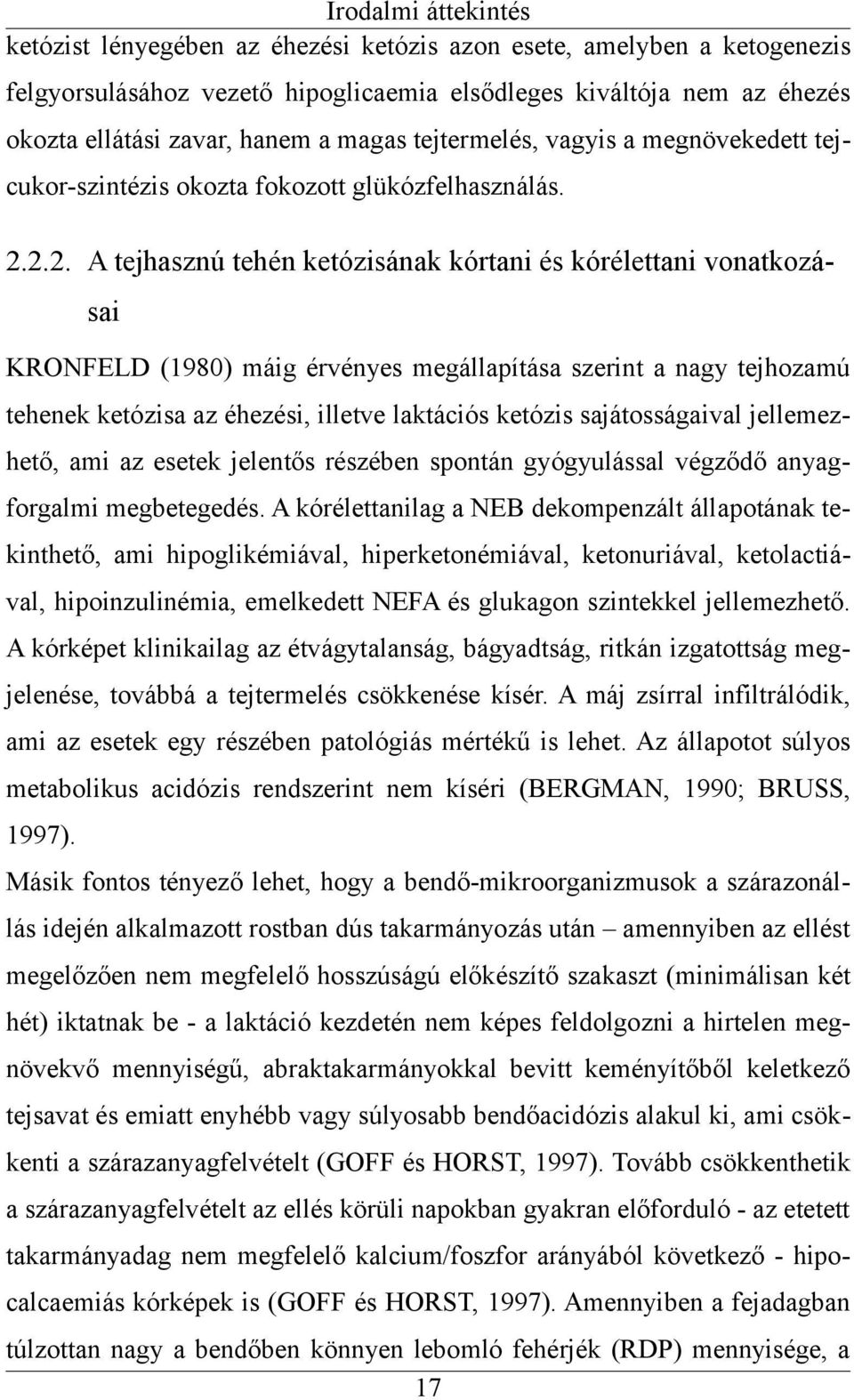 Irodalmi áttekintés

ketózist lényegében az éhezési ketózis azon esete, amelyben a ketogenezis felgyorsulásához vezető hipoglicaemia elsődleges kiváltója nem az éhezés okozta ellátási zavar, hanem a magas tejtermelés, vagyis a megnövekedett tejcukor-szintézis okozta fokozott glükózfelhasználás.

2.2.2. A tejhasznú tehén ketózisának kórtani és kórélettani vonatkozásai

KRONFELD (1980) máig érvényes megállapítása szerint a nagy tejhozamú tehenek ketózisa az éhezési, illetve laktációs ketózis sajátosságaival jellemezhető, ami az esetek jelentős részében spontán gyógyulással végződő anyagforgalmi megbetegedés. A kórélettanilag a NEB dekompenzált állapotának tekinthető, ami hipoglikémiával, hiperketonémiával, ketonuriával, ketolactiával, hipoinzulinémia, emelkedett NEFA és glukagon szintekkel jellemezhető. A kórképet klinikailag az étvágytalanság, bágyadtság, ritkán izgatottság megjelenése, továbbá a tejtermelés csökkenése kísér. A máj zsírral infiltrálódik, ami az esetek egy részében patológiás mértékű is lehet. Az állapotot súlyos metabolikus acidózis rendszerint nem kíséri (BERGMAN, 1990; BRUSS, 1997).

Másik fontos tényező lehet, hogy a bendő-mikroorganizmusok a szárazonállás idején alkalmazott rostban dús takarmányozás után – amennyiben az ellést megelőzően nem megfelelő hosszúságú előkészítő szakaszt (minimálisan két hét) iktatnak be - a laktáció kezdetén nem képes feldolgozni a hirtelen megnövekvő mennyiségű, abraktakarmányokkal bevitt keményítőből keletkező tejsavat és emiatt enyhébb vagy súlyosabb bendőacidózis alakul ki, ami csökkenti a szárazanyagfelvételt (GOFF és HORST, 1997). Tovább csökkenthetik a szárazanyagfelvételt az ellés körüli napokban gyakran előforduló - az etetett takarmányadag nem megfelelő kalcium/foszfor arányából következő - hipocalcaemiás kórképek is (GOFF és HORST, 1997). Amennyiben a fejadagban túlzottan nagy a bendőben könnyen lebomló fehérjék (RDP) mennyisége, a

17